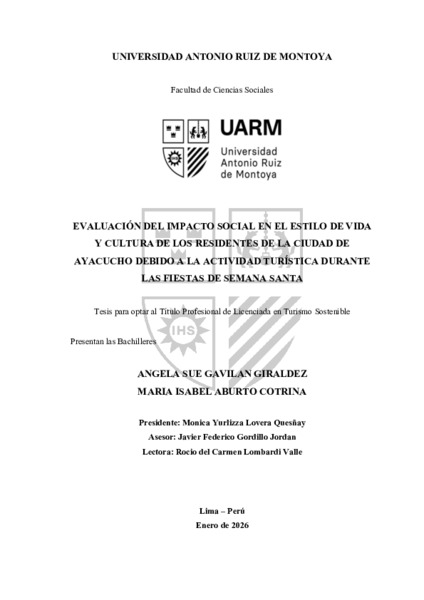 UNIVERSIDAD ANTONIO RUIZ DE MONTOYA

Facultad de Ciencias Sociales

UARM
Universidad
Antonio Ruiz
de Montoya

EVALUACIÓN DEL IMPACTO SOCIAL EN EL ESTILO DE VIDA Y CULTURA DE LOS RESIDENTES DE LA CIUDAD DE AYACUCHO DEBIDO A LA ACTIVIDAD TURÍSTICA DURANTE LAS FIESTAS DE SEMANA SANTA

Tesis para optar al Título Profesional de Licenciada en Turismo Sostenible

Presentan las Bachilleres

ANGELA SUE GAVILAN GIRALDEZ
MARIA ISABEL ABURTO COTRINA

Presidente: Monica Yurlizza Lovera Quesñay
Asesor: Javier Federico Gordillo Jordan
Lectora: Rocio del Carmen Lombardi Valle

Lima – Perú
Enero de 2026

IHS